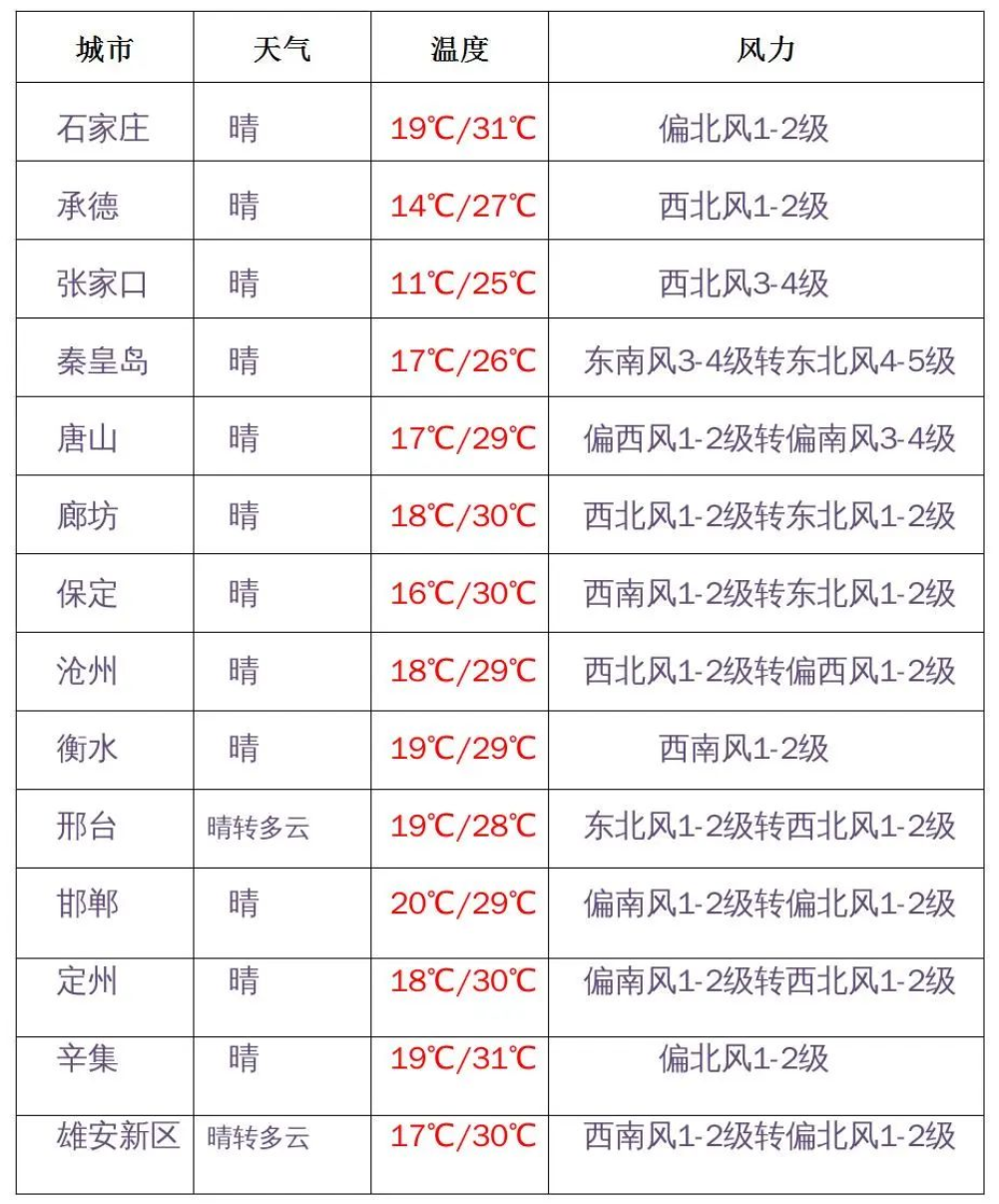 | 城市 | 天气 | 温度 | 风力 |
|---|---|---|---|
| 石家庄 | 晴 | 19℃/31℃ | 偏北风1-2级 |
| 承德 | 晴 | 14℃/27℃ | 西北风1-2级 |
| 张家口 | 晴 | 11℃/25℃ | 西北风3-4级 |
| 秦皇岛 | 晴 | 17℃/26℃ | 东南风3-4级转东北风4-5级 |
| 唐山 | 晴 | 17℃/29℃ | 偏西风1-2级转偏南风3-4级 |
| 廊坊 | 晴 | 18℃/30℃ | 西北风1-2级转东北风1-2级 |
| 保定 | 晴 | 16℃/30℃ | 西南风1-2级转东北风1-2级 |
| 沧州 | 晴 | 18℃/29℃ | 西北风1-2级转偏西风1-2级 |
| 衡水 | 晴 | 19℃/29℃ | 西南风1-2级 |
| 邢台 | 晴转多云 | 19℃/28℃ | 东北风1-2级转西北风1-2级 |
| 邯郸 | 晴 | 20℃/29℃ | 偏南风1-2级转偏北风1-2级 |
| 定州 | 晴 | 18℃/30℃ | 偏南风1-2级转西北风1-2级 |
| 辛集 | 晴 | 19℃/31℃ | 偏北风1-2级 |
| 雄安新区 | 晴转多云 | 17℃/30℃ | 西南风1-2级转偏北风1-2级 |